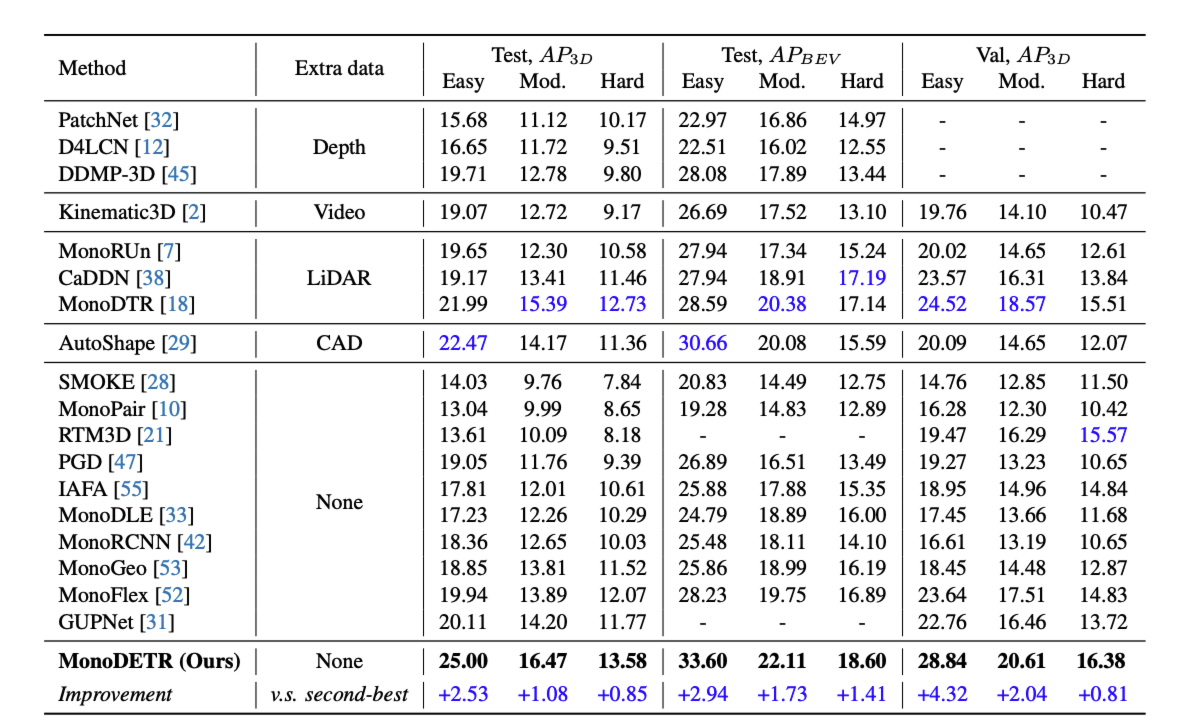 | Method | Extra data | Test, $AP_{3D}$ Easy | Test, $AP_{3D}$ Mod. | Test, $AP_{3D}$ Hard | Test, $AP_{BEV}$ Easy | Test, $AP_{BEV}$ Mod. | Test, $AP_{BEV}$ Hard | Val, $AP_{3D}$ Easy | Val, $AP_{3D}$ Mod. | Val, $AP_{3D}$ Hard |
|---|---|---|---|---|---|---|---|---|---|---|
| PatchNet [32] | Depth | 15.68 | 11.12 | 10.17 | 22.97 | 16.86 | 14.97 | - | - | - |
| D4LCN [12] | Depth | 16.65 | 11.72 | 9.51 | 22.51 | 16.02 | 12.55 | - | - | - |
| DDMP-3D [45] | Depth | 19.71 | 12.78 | 9.80 | 28.08 | 17.89 | 13.44 | - | - | - |
| Kinematic3D [2] | Video | 19.07 | 12.72 | 9.17 | 26.69 | 17.52 | 13.10 | 19.76 | 14.10 | 10.47 |
| MonoRUn [7] | LiDAR | 19.65 | 12.30 | 10.58 | 27.94 | 17.34 | 15.24 | 20.02 | 14.65 | 12.61 |
| CaDDN [38] | LiDAR | 19.17 | 13.41 | 11.46 | 27.94 | 18.91 | 17.19 | 23.57 | 16.31 | 13.84 |
| MonoDTR [18] | LiDAR | 21.99 | 15.39 | 12.73 | 28.59 | 20.38 | 17.14 | 24.52 | 18.57 | 15.51 |
| AutoShape [29] | CAD | 22.47 | 14.17 | 11.36 | 30.66 | 20.08 | 15.59 | 20.09 | 14.65 | 12.07 |
| SMOKE [28] | None | 14.03 | 9.76 | 7.84 | 20.83 | 14.49 | 12.75 | 14.76 | 12.85 | 11.50 |
| MonoPair [10] | None | 13.04 | 9.99 | 8.65 | 19.28 | 14.83 | 12.89 | 16.28 | 12.30 | 10.42 |
| RTM3D [21] | None | 13.61 | 10.09 | 8.18 | - | - | - | 19.47 | 16.29 | 15.57 |
| PGD [47] | None | 19.05 | 11.76 | 9.39 | 26.89 | 16.51 | 13.49 | 19.27 | 13.23 | 10.65 |
| IAFA [55] | None | 17.81 | 12.01 | 10.61 | 25.88 | 17.88 | 15.35 | 18.95 | 14.96 | 14.84 |
| MonoDLE [33] | None | 17.23 | 12.26 | 10.29 | 24.79 | 18.89 | 16.00 | 17.45 | 13.66 | 11.68 |
| MonoRCNN [42] | None | 18.36 | 12.65 | 10.03 | 25.48 | 18.11 | 14.10 | 16.61 | 13.19 | 10.65 |
| MonoGeo [53] | None | 18.85 | 13.81 | 11.52 | 25.86 | 18.99 | 16.19 | 18.45 | 14.48 | 12.87 |
| MonoFlex [52] | None | 19.94 | 13.89 | 12.07 | 28.23 | 19.75 | 16.89 | 23.64 | 17.51 | 14.83 |
| GUPNet [31] | None | 20.11 | 14.20 | 11.77 | - | - | - | 22.76 | 16.46 | 13.72 |
| **MonoDETR (Ours)** | None | **25.00** | **16.47** | **13.58** | **33.60** | **22.11** | **18.60** | **28.84** | **20.61** | **16.38** |
| *Improvement* | *v.s. second-best* | +2.53 | +1.08 | +0.85 | +2.94 | +1.73 | +1.41 | +4.32 | +2.04 | +0.81 |